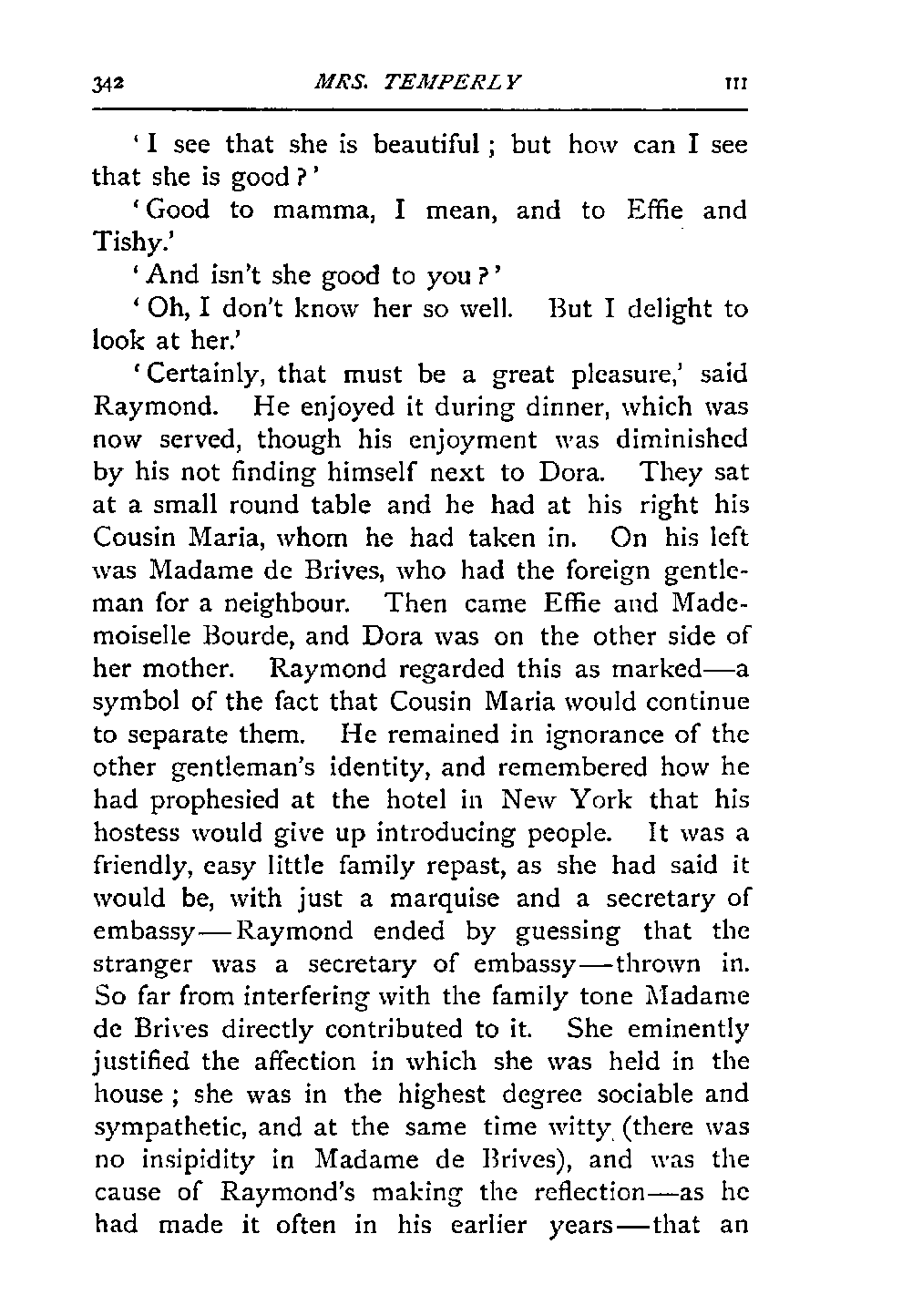 342 MRS. TEMPERLY III

'I see that she is beautiful; but how can I see that she is good?'

'Good to mamma, I mean, and to Effie and Tishy.'

'And isn't she good to you?'

'Oh, I don't know her so well. But I delight to look at her.'

'Certainly, that must be a great pleasure,' said Raymond. He enjoyed it during dinner, which was now served, though his enjoyment was diminished by his not finding himself next to Dora. They sat at a small round table and he had at his right his Cousin Maria, whom he had taken in. On his left was Madame de Brives, who had the foreign gentleman for a neighbour. Then came Effie and Mademoiselle Bourde, and Dora was on the other side of her mother. Raymond regarded this as marked—a symbol of the fact that Cousin Maria would continue to separate them. He remained in ignorance of the other gentleman's identity, and remembered how he had prophesied at the hotel in New York that his hostess would give up introducing people. It was a friendly, easy little family repast, as she had said it would be, with just a marquise and a secretary of embassy—Raymond ended by guessing that the stranger was a secretary of embassy—thrown in. So far from interfering with the family tone Madame de Brives directly contributed to it. She eminently justified the affection in which she was held in the house; she was in the highest degree sociable and sympathetic, and at the same time witty (there was no insipidity in Madame de Brives), and was the cause of Raymond's making the reflection—as he had made it often in his earlier years—that an